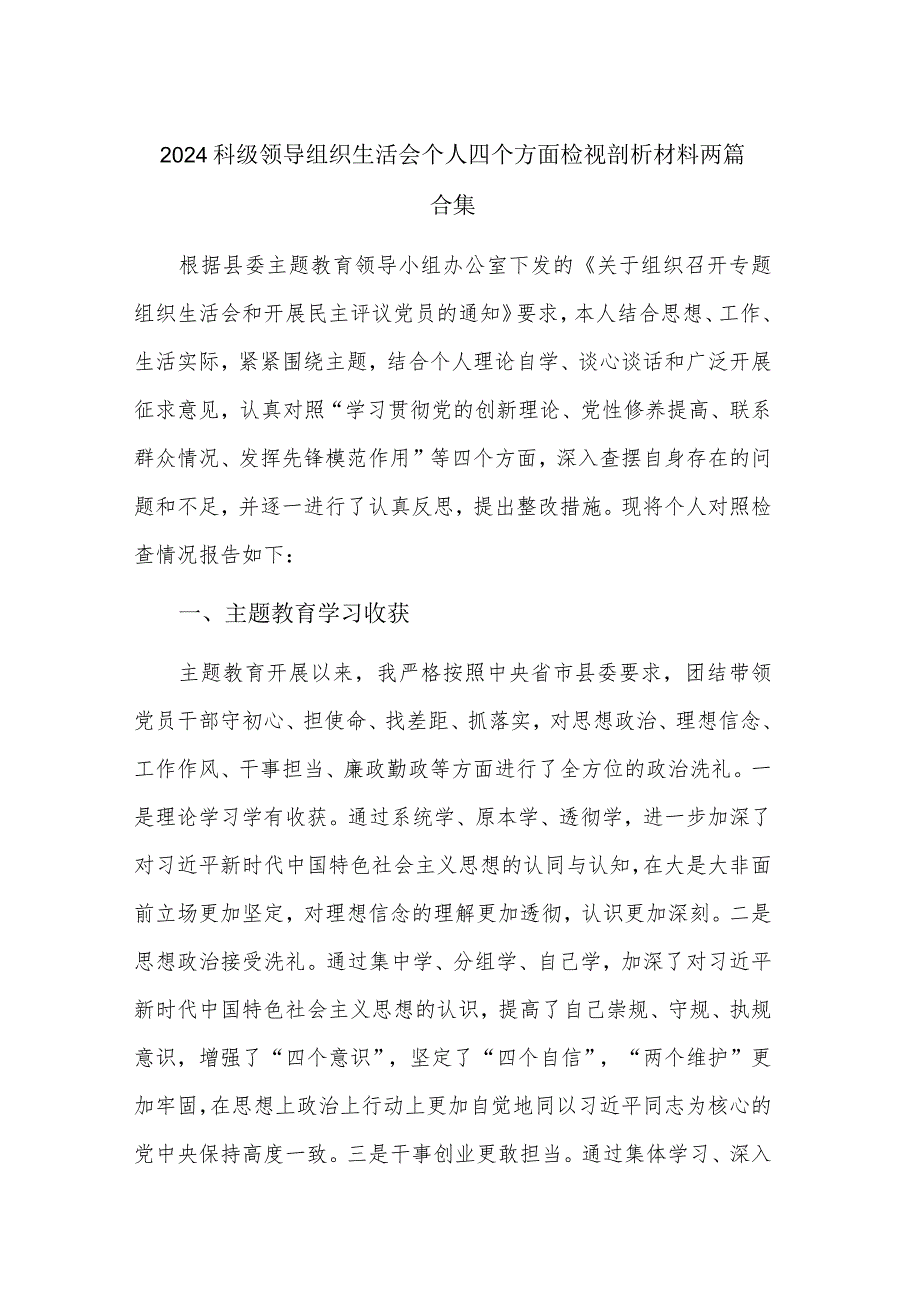 2024科级领导组织生活会个人四个方面检视剖析材料两篇合集

根据县委主题教育领导小组办公室下发的《关于组织召开专题组织生活会和开展民主评议党员的通知》要求，本人结合思想、工作、生活实际，紧紧围绕主题，结合个人理论自学、谈心谈话和广泛开展征求意见，认真对照“学习贯彻党的创新理论、党性修养提高、联系群众情况、发挥先锋模范作用”等四个方面，深入查摆自身存在的问题和不足，并逐一进行了认真反思，提出整改措施。现将个人对照检查情况报告如下：

一、主题教育学习收获

主题教育开展以来，我严格按照中央省市县委要求，团结带领党员干部守初心、担使命、找差距、抓落实，对思想政治、理想信念、工作作风、干事担当、廉政勤政等方面进行了全方位的政治洗礼。一是理论学习学有收获。通过系统学、原本学、透彻学，进一步加深了对习近平新时代中国特色社会主义思想的认同与认知，在大是大非面前立场更加坚定，对理想信念的理解更加透彻，认识更加深刻。二是思想政治接受洗礼。通过集中学、分组学、自己学，加深了对习近平新时代中国特色社会主义思想的认识，提高了自己崇规、守规、执规意识，增强了“四个意识”，坚定了“四个自信”，“两个维护”更加牢固，在思想上政治上行动上更加自觉地同以习近平同志为核心的党中央保持高度一致。三是干事创业更敢担当。通过集体学习、深入